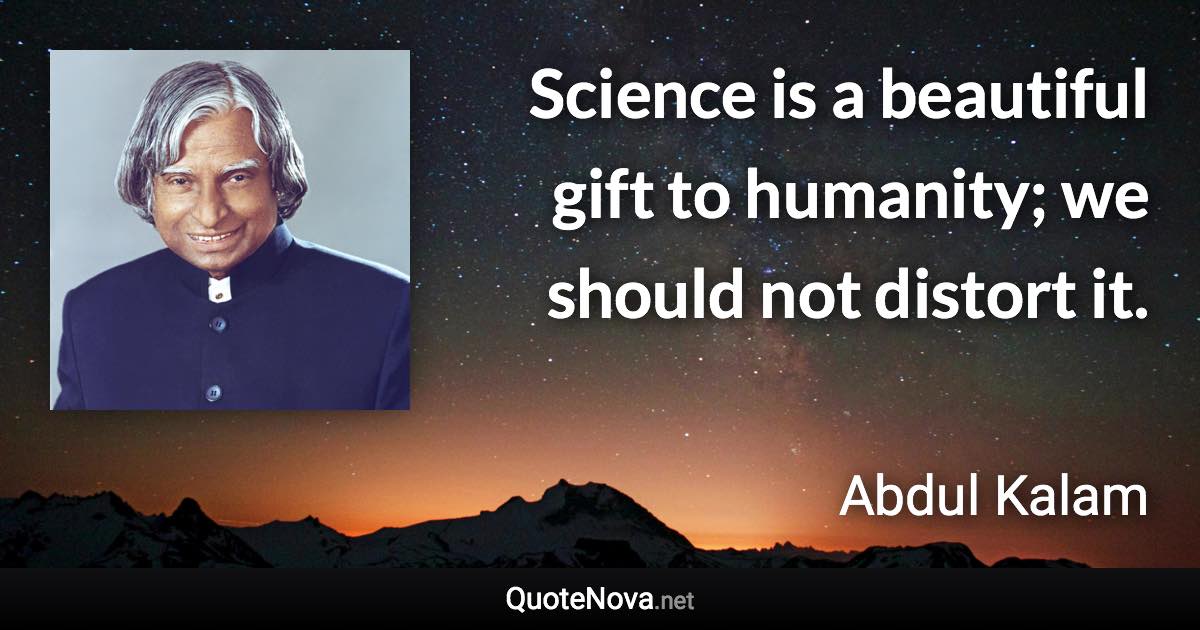 Science is a beautiful gift to humanity; we should not distort it.

Abdul Kalam

QuoteNova.net